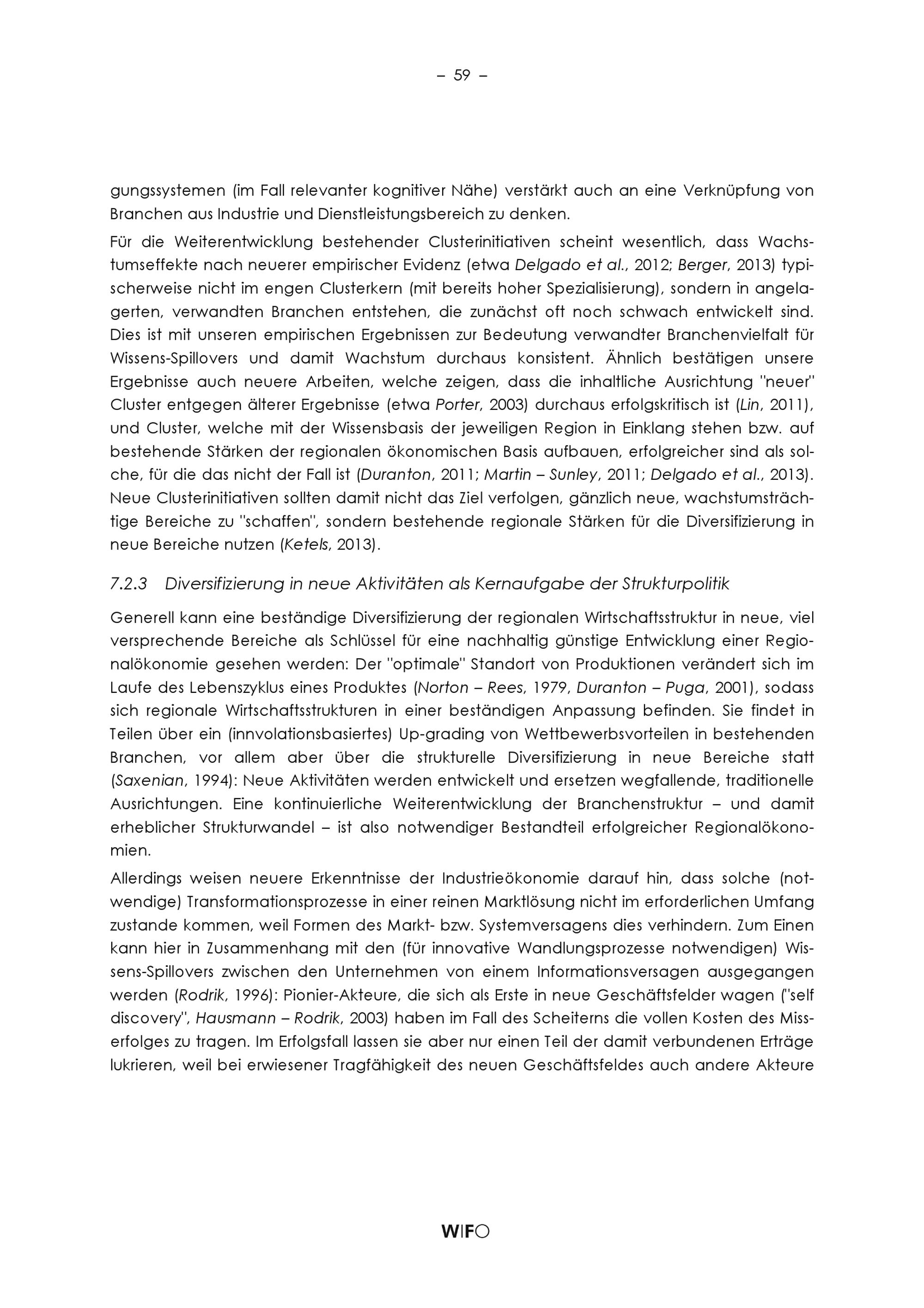 – 59 –

gungssystemen (im Fall relevanter kognitiver Nähe) verstärkt auch an eine Verknüpfung von Branchen aus Industrie und Dienstleistungsbereich zu denken.

Für die Weiterentwicklung bestehender Clusterinitiativen scheint wesentlich, dass Wachstumseffekte nach neuerer empirischer Evidenz (etwa Delgado et al., 2012; Berger, 2013) typischerweise nicht im engen Clusterkern (mit bereits hoher Spezialisierung), sondern in angelagerten, verwandten Branchen entstehen, die zunächst oft noch schwach entwickelt sind. Dies ist mit unseren empirischen Ergebnissen zur Bedeutung verwandter Branchenvielfalt für Wissens-Spillovers und damit Wachstum durchaus konsistent. Ähnlich bestätigen unsere Ergebnisse auch neuere Arbeiten, welche zeigen, dass die inhaltliche Ausrichtung "neuer" Cluster entgegen älterer Ergebnisse (etwa Porter, 2003) durchaus erfolgskritisch ist (Lin, 2011), und Cluster, welche mit der Wissensbasis der jeweiligen Region in Einklang stehen bzw. auf bestehende Stärken der regionalen ökonomischen Basis aufbauen, erfolgreicher sind als solche, für die das nicht der Fall ist (Duranton, 2011; Martin – Sunley, 2011; Delgado et al., 2013). Neue Clusterinitiativen sollten damit nicht das Ziel verfolgen, gänzlich neue, wachstumsträchtige Bereiche zu "schaffen", sondern bestehende regionale Stärken für die Diversifizierung in neue Bereiche nutzen (Ketels, 2013).

7.2.3 Diversifizierung in neue Aktivitäten als Kernaufgabe der Strukturpolitik

Generell kann eine beständige Diversifizierung der regionalen Wirtschaftsstruktur in neue, viel versprechende Bereiche als Schlüssel für eine nachhaltig günstige Entwicklung einer Regionalökonomie gesehen werden: Der "optimale" Standort von Produktionen verändert sich im Laufe des Lebenszyklus eines Produktes (Norton – Rees, 1979, Duranton – Puga, 2001), sodass sich regionale Wirtschaftsstrukturen in einer beständigen Anpassung befinden. Sie findet in Teilen über ein (innvolationsbasiertes) Up-grading von Wettbewerbsvorteilen in bestehenden Branchen, vor allem aber über die strukturelle Diversifizierung in neue Bereiche statt (Saxenian, 1994): Neue Aktivitäten werden entwickelt und ersetzen wegfallende, traditionelle Ausrichtungen. Eine kontinuierliche Weiterentwicklung der Branchenstruktur – und damit erheblicher Strukturwandel – ist also notwendiger Bestandteil erfolgreicher Regionalökonomien.

Allerdings weisen neuere Erkenntnisse der Industrieökonomie darauf hin, dass solche (notwendige) Transformationsprozesse in einer reinen Marktlösung nicht im erforderlichen Umfang zustande kommen, weil Formen des Markt- bzw. Systemversagens dies verhindern. Zum Einen kann hier in Zusammenhang mit den (für innovative Wandlungsprozesse notwendigen) Wissens-Spillovers zwischen den Unternehmen von einem Informationsversagen ausgegangen werden (Rodrik, 1996): Pionier-Akteure, die sich als Erste in neue Geschäftsfelder wagen ("self discovery", Hausmann – Rodrik, 2003) haben im Fall des Scheiterns die vollen Kosten des Misserfolges zu tragen. Im Erfolgsfall lassen sie aber nur einen Teil der damit verbundenen Erträge lukrieren, weil bei erwiesener Tragfähigkeit des neuen Geschäftsfeldes auch andere Akteure

WIFO